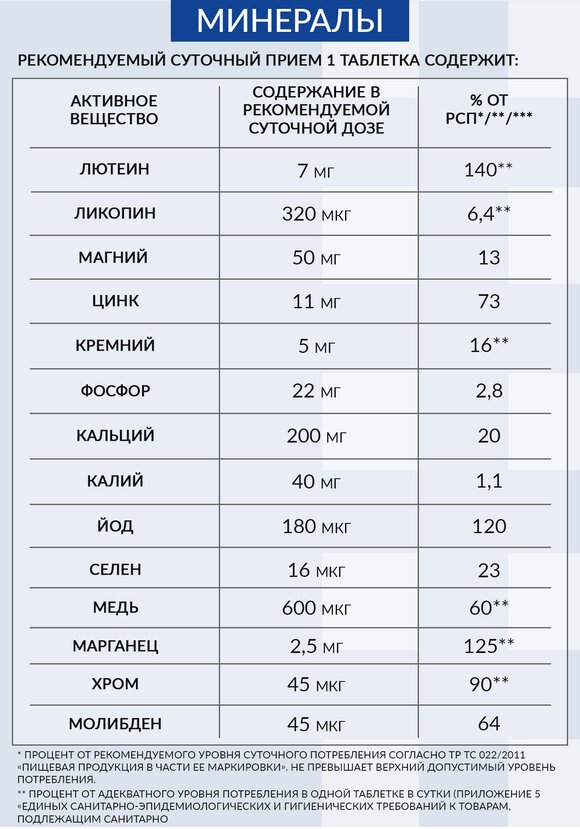 МИНЕРАЛЫ

РЕКОМЕНДУЕМЫЙ СУТОЧНЫЙ ПРИЕМ 1 ТАБЛЕТКА СОДЕРЖИТ:

| АКТИВНОЕ ВЕЩЕСТВО | СОДЕРЖАНИЕ В РЕКОМЕНДУЕМОЙ СУТОЧНОЙ ДОЗЕ | % ОТ РСП*/**/*** |
|---|---|---|
| ЛЮТЕИН | 7 мг | 140** |
| ЛИКОПИН | 320 мкг | 6,4** |
| МАГНИЙ | 50 мг | 13 |
| ЦИНК | 11 мг | 73 |
| КРЕМНИЙ | 5 мг | 16** |
| ФОСФОР | 22 мг | 2,8 |
| КАЛЬЦИЙ | 200 мг | 20 |
| КАЛИЙ | 40 мг | 1,1 |
| ЙОД | 180 мкг | 120 |
| СЕЛЕН | 16 мкг | 23 |
| МЕДЬ | 600 мкг | 60** |
| МАРГАНЕЦ | 2,5 мг | 125** |
| ХРОМ | 45 мкг | 90** |
| МОЛИБДЕН | 45 мкг | 64 |

* ПРОЦЕНТ ОТ РЕКОМЕНДУЕМОГО УРОВНЯ СУТОЧНОГО ПОТРЕБЛЕНИЯ СОГЛАСНО ТР ТС 022/2011 «ПИЩЕВАЯ ПРОДУКЦИЯ В ЧАСТИ ЕЕ МАРКИРОВКИ». НЕ ПРЕВЫШАЕТ ВЕРХНИЙ ДОПУСТИМЫЙ УРОВЕНЬ ПОТРЕБЛЕНИЯ.

** ПРОЦЕНТ ОТ АДЕКВАТНОГО УРОВНЯ ПОТРЕБЛЕНИЯ В ОДНОЙ ТАБЛЕТКЕ В СУТКИ (ПРИЛОЖЕНИЕ 5 «ЕДИНЫХ САНИТАРНО-ЭПИДЕМИОЛОГИЧЕСКИХ И ГИГИЕНИЧЕСКИХ ТРЕБОВАНИЙ К ТОВАРАМ, ПОДЛЕЖАЩИМ САНИТАРНО